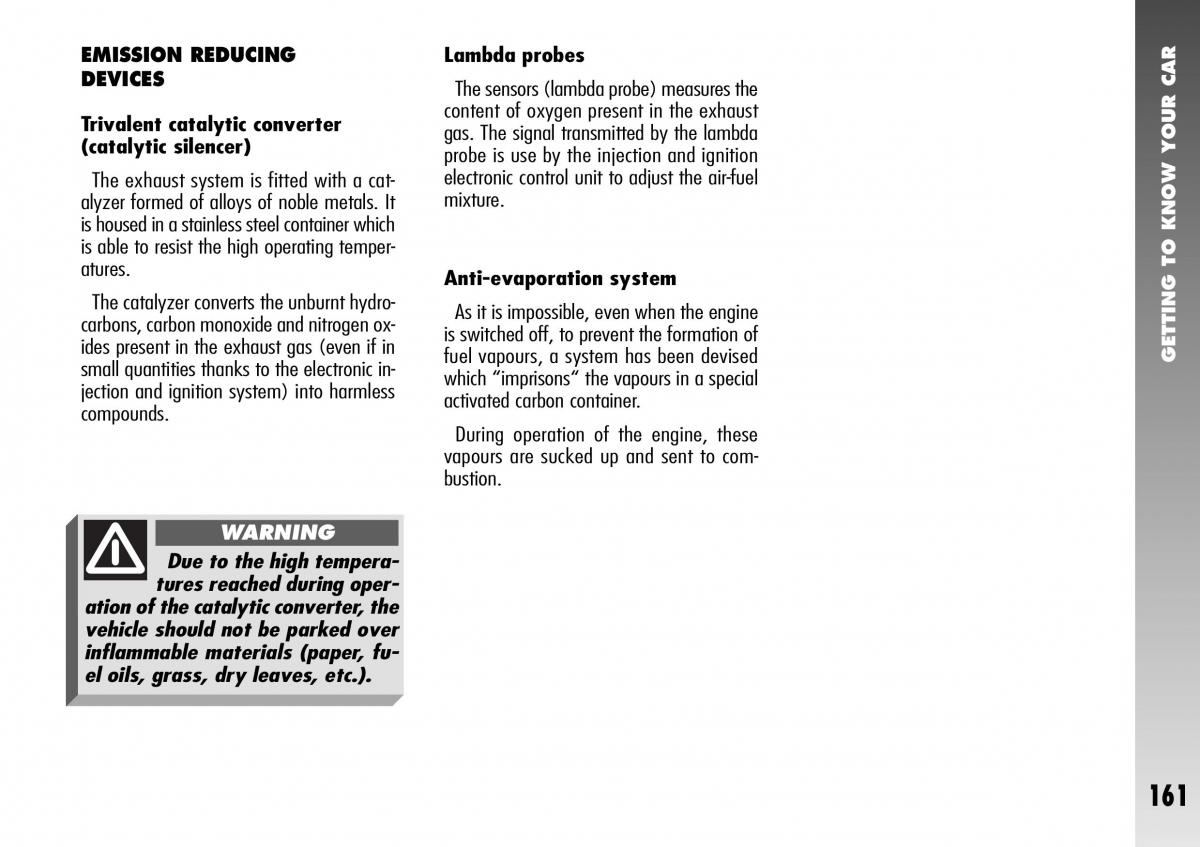 EMISSION REDUCING DEVICES

Trivalent catalytic converter (catalytic silencer)

The exhaust system is fitted with a catalyzer formed of alloys of noble metals. It is housed in a stainless steel container which is able to resist the high operating temperatures.

The catalyzer converts the unburnt hydrocarbons, carbon monoxide and nitrogen oxides present in the exhaust gas (even if in small quantities thanks to the electronic injection and ignition system) into harmless compounds.

WARNING

Due to the high temperatures reached during operation of the catalytic converter, the vehicle should not be parked over inflammable materials (paper, fuel oils, grass, dry leaves, etc.).

Lambda probes

The sensors (lambda probe) measures the content of oxygen present in the exhaust gas. The signal transmitted by the lambda probe is use by the injection and ignition electronic control unit to adjust the air-fuel mixture.

Anti-evaporation system

As it is impossible, even when the engine is switched off, to prevent the formation of fuel vapours, a system has been devised which “imprisons” the vapours in a special activated carbon container.

During operation of the engine, these vapours are sucked up and sent to combustion.

GETTING TO KNOW YOUR CAR

161